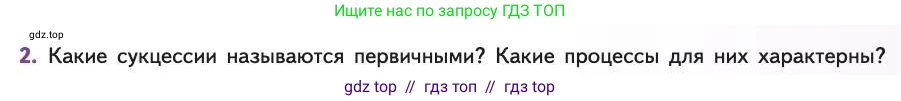 Ищите нас по запросу ГДЗ ТОП

gdz.top

2. Какие сукцессии называются первичными? Какие процессы для них характерны?

gdz top // гдз топ // гдз top